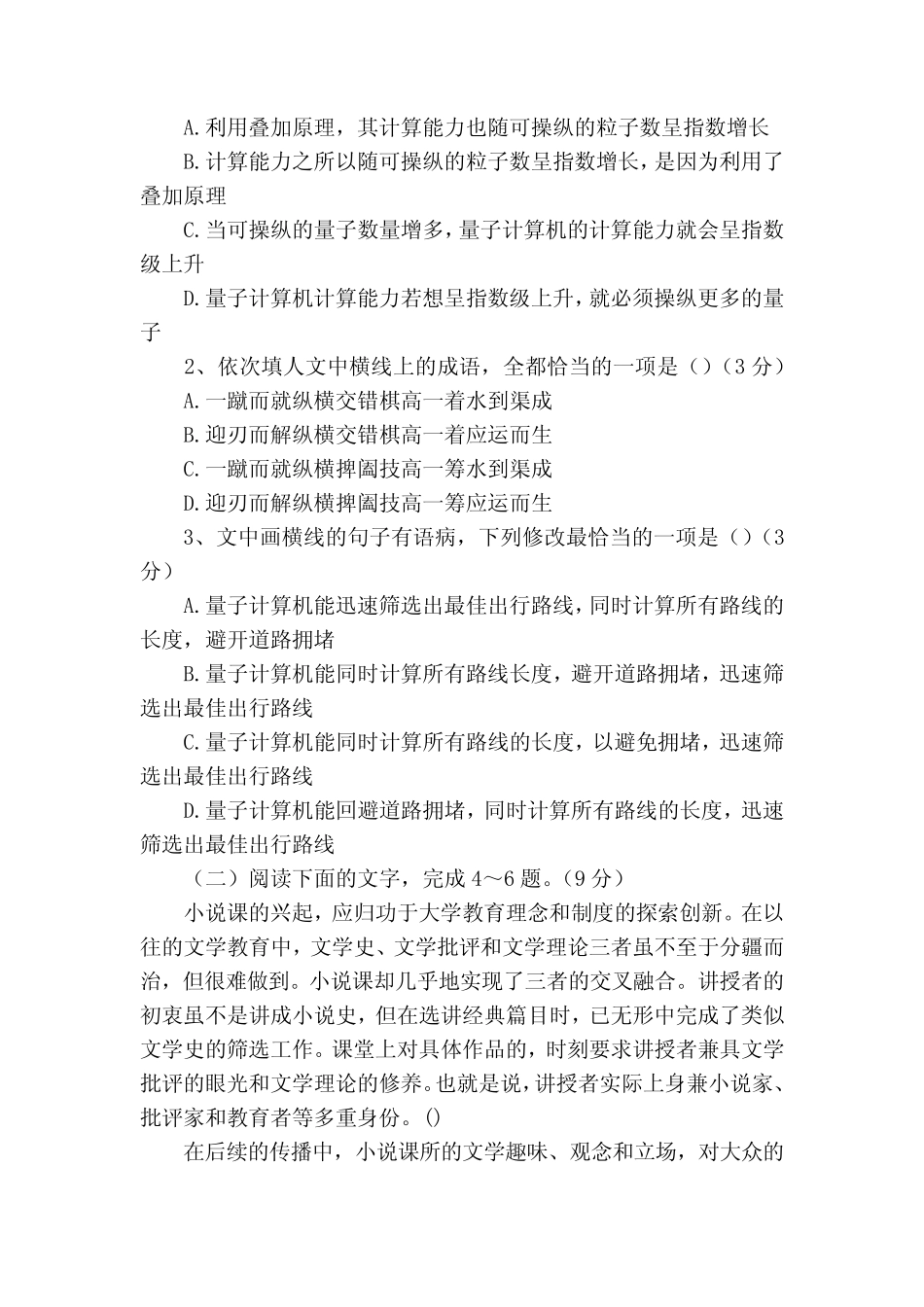 A.利用叠加原理，其计算能力也随可操纵的粒子数呈指数增长

B.计算能力之所以随可操纵的粒子数呈指数增长，是因为利用了叠加原理

C.当可操纵的量子数量增多，量子计算机的计算能力就会呈指数级上升

D.量子计算机计算能力若想呈指数级上升，就必须操纵更多的量子

2、依次填人文中横线上的成语，全都恰当的一项是（）（3分）

A.一蹴而就纵横交错棋高一着水到渠成

B.迎刃而解纵横交错棋高一着应运而生

C.一蹴而就纵横捭阖技高一筹水到渠成

D.迎刃而解纵横捭阖技高一筹应运而生

3、文中画横线的句子有语病，下列修改最恰当的一项是（）（3分）

A.量子计算机能迅速筛选出最佳出行路线，同时计算所有路线的长度，避开道路拥堵

B.量子计算机能同时计算所有路线长度，避开道路拥堵，迅速筛选出最佳出行路线

C.量子计算机能同时计算所有路线的长度，以避免拥堵，迅速筛选出最佳出行路线

D.量子计算机能回避道路拥堵，同时计算所有路线的长度，迅速筛选出最佳出行路线

（二）阅读下面的文字，完成4～6题。(9分）

小说课的兴起，应归功于大学教育理念和制度的探索创新。在以往的文学教育中，文学史、文学批评和文学理论三者虽不至于分疆而治，但很难做到。小说课却几乎地实现了三者的交叉融合。讲授者的初衷虽不是讲成小说史，但在选讲经典篇目时，已无形中完成了类似文学史的筛选工作。课堂上对具体作品的，时刻要求讲授者兼具文学批评的眼光和文学理论的修养。也就是说，讲授者实际上身兼小说家、批评家和教育者等多重身份。()

在后续的传播中，小说课所的文学趣味、观念和立场，对大众的